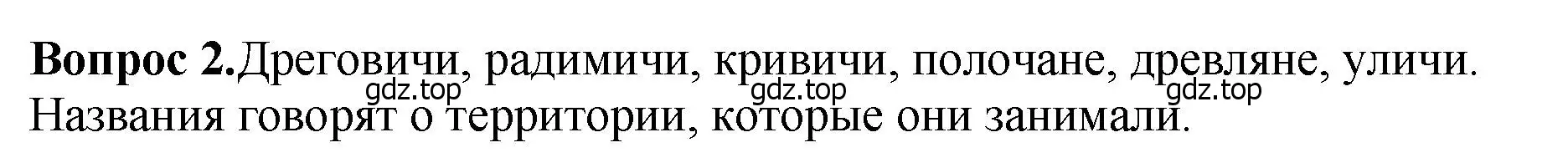 **Вопрос 2.**Дреговичи, радимичи, кривичи, полочане, древляне, уличи. Названия говорят о территории, которые они занимали.

gdz.top gdz.top gdz.top